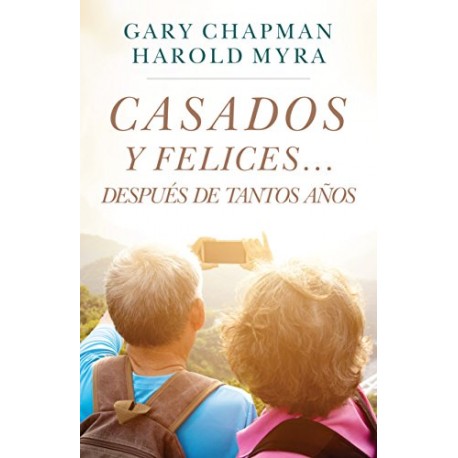 GARY CHAPMAN
HAROLD MYRA

CASADOS
Y FELICES...
DESPUÉS DE TANTOS AÑOS